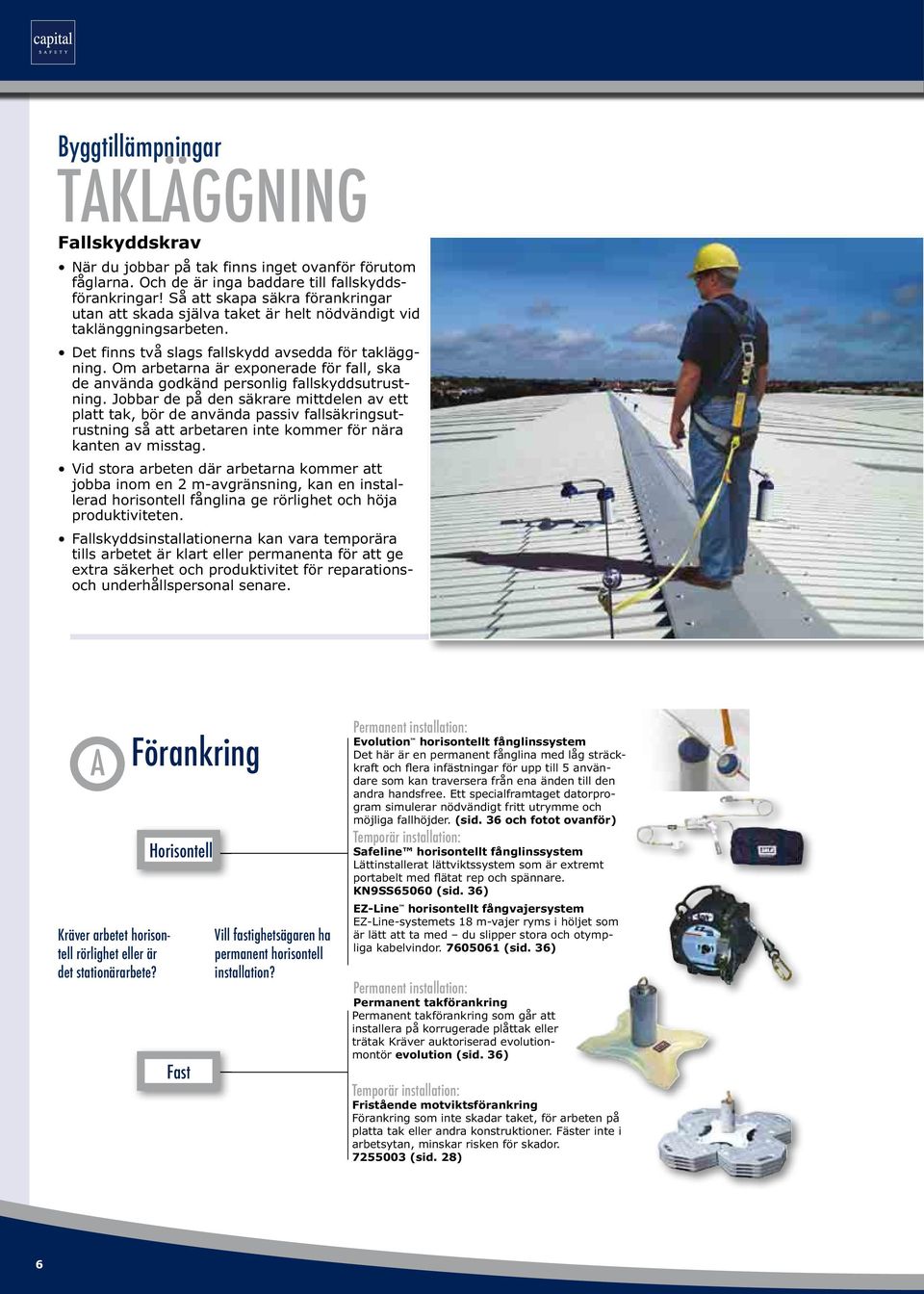 capital
SAFETY

Byggtillämpningar
TAKLÄGGNING

Fallskyddskrav

• När du jobbar på tak finns inget ovanför förutom fåglarna. Och de är inga baddare till fallskyddsförankringar! Så att skapa säkra förankringar utan att skada själva taket är helt nödvändigt vid taklänggningsarbeten.

• Det finns två slags fallskydd avsedda för takläggning. Om arbetarna är exponerade för fall, ska de använda godkänd personlig fallskyddsutrustning. Jobbar de på den säkrare mittdelen av ett platt tak, bör de använda passiv fallsäkringsutrustning så att arbetaren inte kommer för nära kanten av misstag.

• Vid stora arbeten där arbetarna kommer att jobba inom en 2 m-avgränsning, kan en installerad horisontell fånglina ge rörlighet och höja produktiviteten.

• Fallskyddsinstallationerna kan vara temporära tills arbetet är klart eller permanenta för att ge extra säkerhet och produktivitet för reparations- och underhållspersonal senare.

A Förankring

Horisontell

Kräver arbetet horisontell rörlighet eller är det stationärarbete?

Vill fastighetsägaren ha permanent horisontell installation?

Fast

Permanent installation:
Evolution™ horisontellt fånglinssystem
Det här är en permanent fånglina med låg sträckkraft och flera infästningar för upp till 5 användare som kan traversera från ena änden till den andra handsfree. Ett specialframtaget datorprogram simulerar nödvändigt fritt utrymme och möjliga fallhöjder. (sid. 36 och fotot ovanför)

Temporär installation:
Safeline™ horisontellt fånglinssystem
Lättinstallerat lättviktssystem som är extremt portabelt med flätat rep och spännare.
KN9SS65060 (sid. 36)

EZ-Line™ horisontellt fångvajersystem
EZ-Line-systemets 18 m-vajer ryms i höljet som är lätt att ta med – du slipper stora och otympliga kabelvindor. 7605061 (sid. 36)

Permanent installation:
Permanent takförankring
Permanent takförankring som går att installera på korrugerade plåttak eller trätak Kräver auktoriserad evolutionmontör evolution (sid. 36)

Temporär installation:
Fristående motviktsförankring
Förankring som inte skadar taket, för arbeten på platta tak eller andra konstruktioner. Fäster inte i arbetsytan, minskar risken för skador.
7255003 (sid. 28)

6